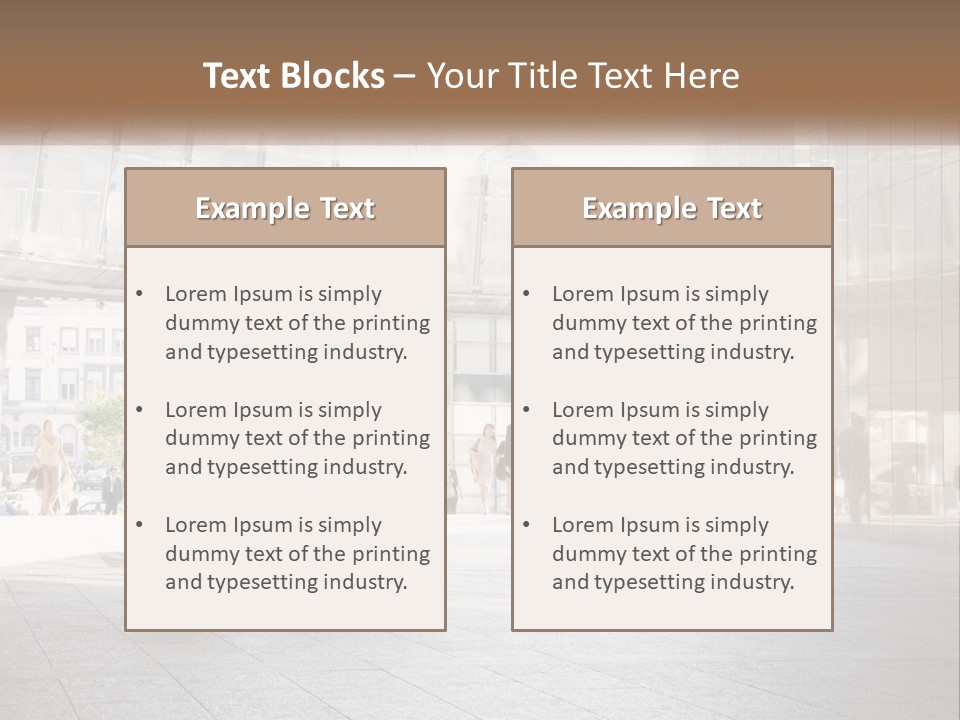 Text Blocks – Your Title Text Here

Example Text

• Lorem Ipsum is simply dummy text of the printing and typesetting industry.
• Lorem Ipsum is simply dummy text of the printing and typesetting industry.
• Lorem Ipsum is simply dummy text of the printing and typesetting industry.

Example Text

• Lorem Ipsum is simply dummy text of the printing and typesetting industry.
• Lorem Ipsum is simply dummy text of the printing and typesetting industry.
• Lorem Ipsum is simply dummy text of the printing and typesetting industry.